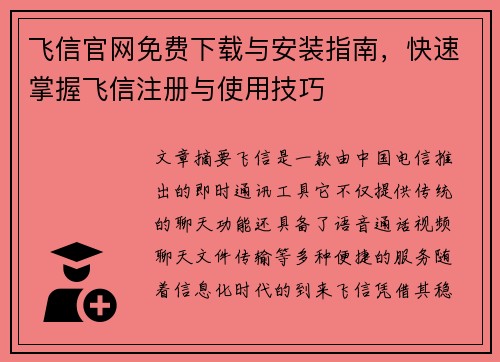 飞信官网免费下载与安装指南，快速掌握飞信注册与使用技巧

文章摘要飞信是一款由中国电信推出的即时通讯工具它不仅提供传统的聊天功能还具备了语音通话视频聊天文件传输等多种便捷的服务随着信息化时代的到来飞信凭借其稳